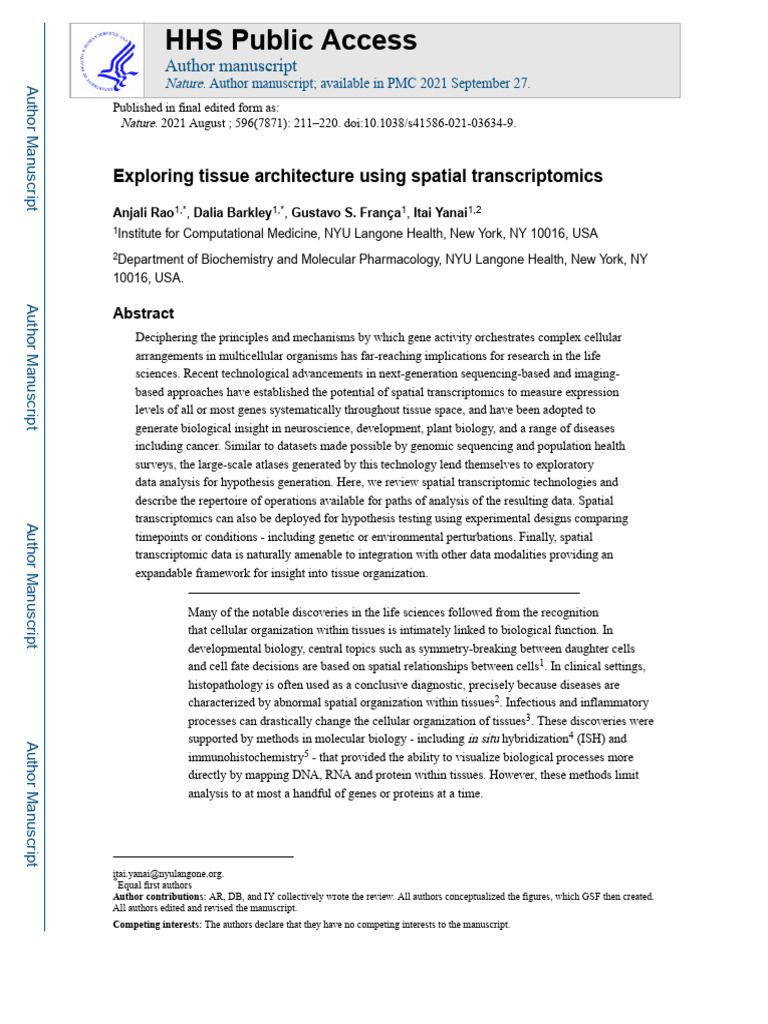 Author Manuscript

Author Manuscript

Author Manuscript

Author Manuscript

HHS Public Access

Author manuscript

Nature. Author manuscript; available in PMC 2021 September 27.

Published in final edited form as:

Nature. 2021 August ; 596(7871): 211–220. doi:10.1038/s41586-021-03634-9.

Exploring tissue architecture using spatial transcriptomics

Anjali Rao$^{1,*}$, Dalia Barkley$^{1,*}$, Gustavo S. França$^{1}$, Itai Yanai$^{1,2}$

$^{1}$Institute for Computational Medicine, NYU Langone Health, New York, NY 10016, USA

$^{2}$Department of Biochemistry and Molecular Pharmacology, NYU Langone Health, New York, NY 10016, USA.

Abstract

Deciphering the principles and mechanisms by which gene activity orchestrates complex cellular arrangements in multicellular organisms has far-reaching implications for research in the life sciences. Recent technological advancements in next-generation sequencing-based and imaging-based approaches have established the potential of spatial transcriptomics to measure expression levels of all or most genes systematically throughout tissue space, and have been adopted to generate biological insight in neuroscience, development, plant biology, and a range of diseases including cancer. Similar to datasets made possible by genomic sequencing and population health surveys, the large-scale atlases generated by this technology lend themselves to exploratory data analysis for hypothesis generation. Here, we review spatial transcriptomic technologies and describe the repertoire of operations available for paths of analysis of the resulting data. Spatial transcriptomics can also be deployed for hypothesis testing using experimental designs comparing timepoints or conditions - including genetic or environmental perturbations. Finally, spatial transcriptomic data is naturally amenable to integration with other data modalities providing an expandable framework for insight into tissue organization.

Many of the notable discoveries in the life sciences followed from the recognition that cellular organization within tissues is intimately linked to biological function. In developmental biology, central topics such as symmetry-breaking between daughter cells and cell fate decisions are based on spatial relationships between cells$^{1}$. In clinical settings, histopathology is often used as a conclusive diagnostic, precisely because diseases are characterized by abnormal spatial organization within tissues$^{2}$. Infectious and inflammatory processes can drastically change the cellular organization of tissues$^{3}$. These discoveries were supported by methods in molecular biology - including in situ hybridization$^{4}$ (ISH) and immunohistochemistry$^{5}$ - that provided the ability to visualize biological processes more directly by mapping DNA, RNA and protein within tissues. However, these methods limit analysis to at most a handful of genes or proteins at a time.

itai.yanai@nyulangone.org.
$^{*}$Equal first authors
Author contributions: AR, DB, and IY collectively wrote the review. All authors conceptualized the figures, which GSF then created. All authors edited and revised the manuscript.

Competing interests: The authors declare that they have no competing interests to the manuscript.